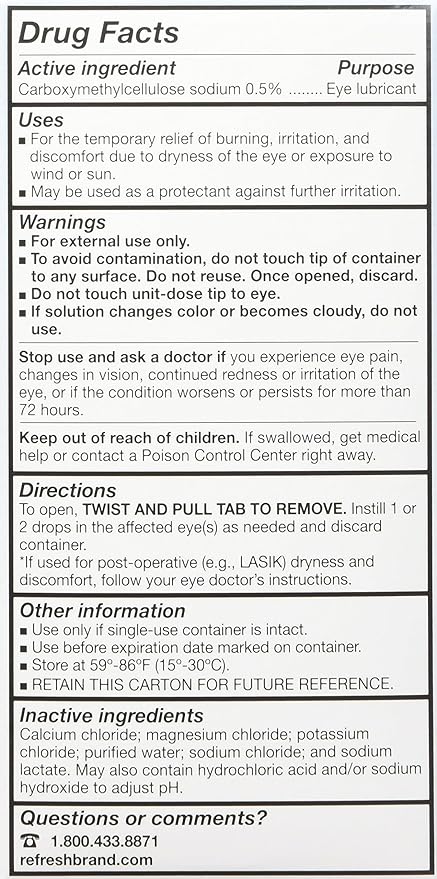 Drug Facts
Active ingredient Purpose
Carboxymethylcellulose sodium 0.5% ........ Eye lubricant

Uses
■ For the temporary relief of burning, irritation, and discomfort due to dryness of the eye or exposure to wind or sun.
■ May be used as a protectant against further irritation.

Warnings
■ For external use only.
■ To avoid contamination, do not touch tip of container to any surface. Do not reuse. Once opened, discard.
■ Do not touch unit-dose tip to eye.
■ If solution changes color or becomes cloudy, do not use.

Stop use and ask a doctor if you experience eye pain, changes in vision, continued redness or irritation of the eye, or if the condition worsens or persists for more than 72 hours.

Keep out of reach of children. If swallowed, get medical help or contact a Poison Control Center right away.

Directions
To open, TWIST AND PULL TAB TO REMOVE. Instill 1 or 2 drops in the affected eye(s) as needed and discard container.
*If used for post-operative (e.g., LASIK) dryness and discomfort, follow your eye doctor's instructions.

Other information
■ Use only if single-use container is intact.
■ Use before expiration date marked on container.
■ Store at 59°-86°F (15°-30°C).
■ RETAIN THIS CARTON FOR FUTURE REFERENCE.

Inactive ingredients
Calcium chloride; magnesium chloride; potassium chloride; purified water; sodium chloride; and sodium lactate. May also contain hydrochloric acid and/or sodium hydroxide to adjust pH.

Questions or comments?
☎ 1.800.433.8871
refreshbrand.com